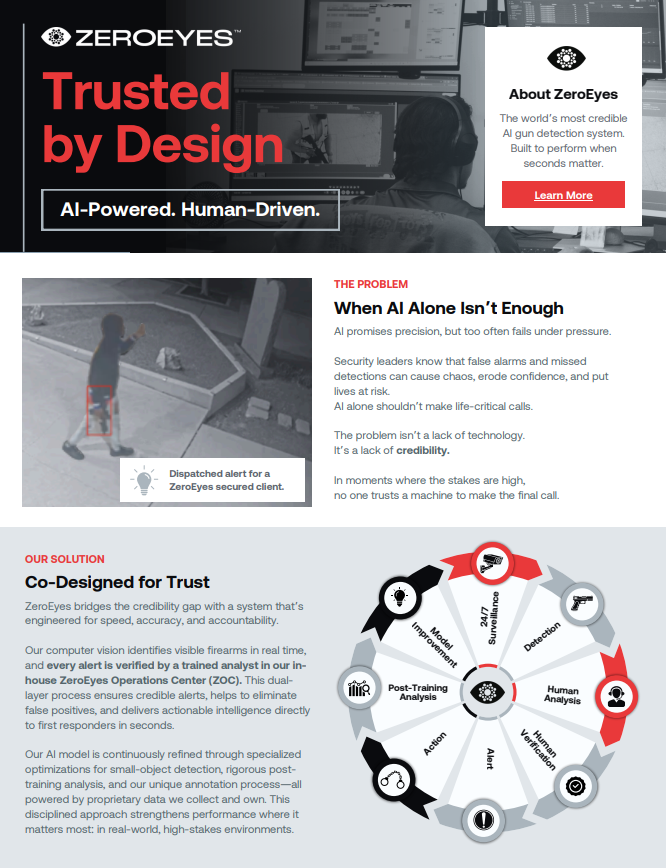 ZEROEYES™

Trusted by Design

AI-Powered. Human-Driven.

About ZeroEyes

The world's most credible AI gun detection system. Built to perform when seconds matter.

Learn More

Dispatched alert for a ZeroEyes secured client.

THE PROBLEM

When AI Alone Isn't Enough

AI promises precision, but too often fails under pressure.

Security leaders know that false alarms and missed detections can cause chaos, erode confidence, and put lives at risk.
AI alone shouldn't make life-critical calls.

The problem isn't a lack of technology.
It's a lack of credibility.

In moments where the stakes are high, no one trusts a machine to make the final call.

OUR SOLUTION

Co-Designed for Trust

ZeroEyes bridges the credibility gap with a system that's engineered for speed, accuracy, and accountability.

Our computer vision identifies visible firearms in real time, and every alert is verified by a trained analyst in our in-house ZeroEyes Operations Center (ZOC). This dual-layer process ensures credible alerts, helps to eliminate false positives, and delivers actionable intelligence directly to first responders in seconds.

Our AI model is continuously refined through specialized optimizations for small-object detection, rigorous post-training analysis, and our unique annotation process—all powered by proprietary data we collect and own. This disciplined approach strengthens performance where it matters most: in real-world, high-stakes environments.

24/7 Surveillance

Detection

Human Analysis

Human Verification

Alert

Action

Post-Training Analysis

Model Improvement